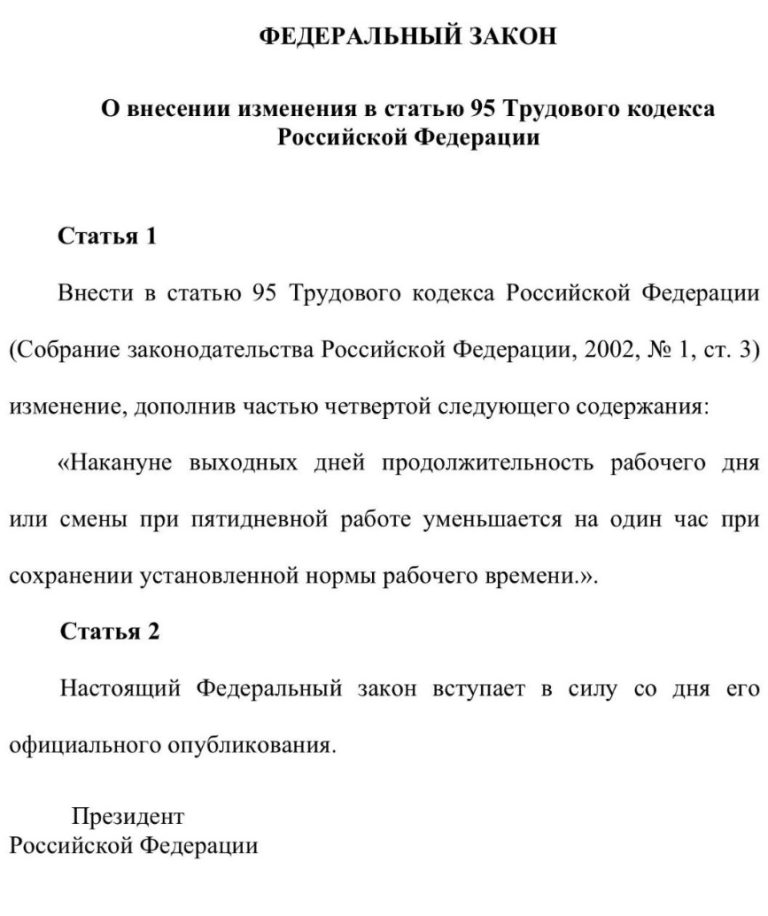 ФЕДЕРАЛЬНЫЙ ЗАКОН

О внесении изменения в статью 95 Трудового кодекса Российской Федерации

Статья 1

Внести в статью 95 Трудового кодекса Российской Федерации (Собрание законодательства Российской Федерации, 2002, № 1, ст. 3) изменение, дополнив частью четвертой следующего содержания:

«Накануне выходных дней продолжительность рабочего дня или смены при пятидневной работе уменьшается на один час при сохранении установленной нормы рабочего времени.».

Статья 2

Настоящий Федеральный закон вступает в силу со дня его официального опубликования.

Президент
Российской Федерации